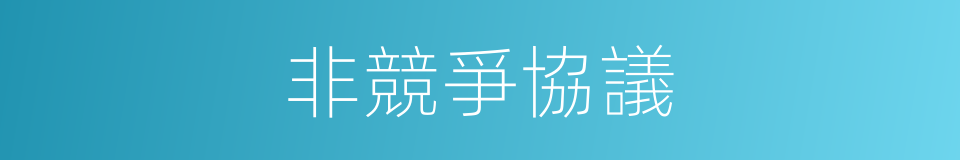 非競爭協議